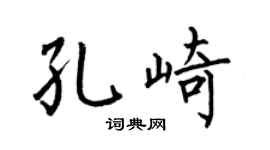 孔崎

词典网